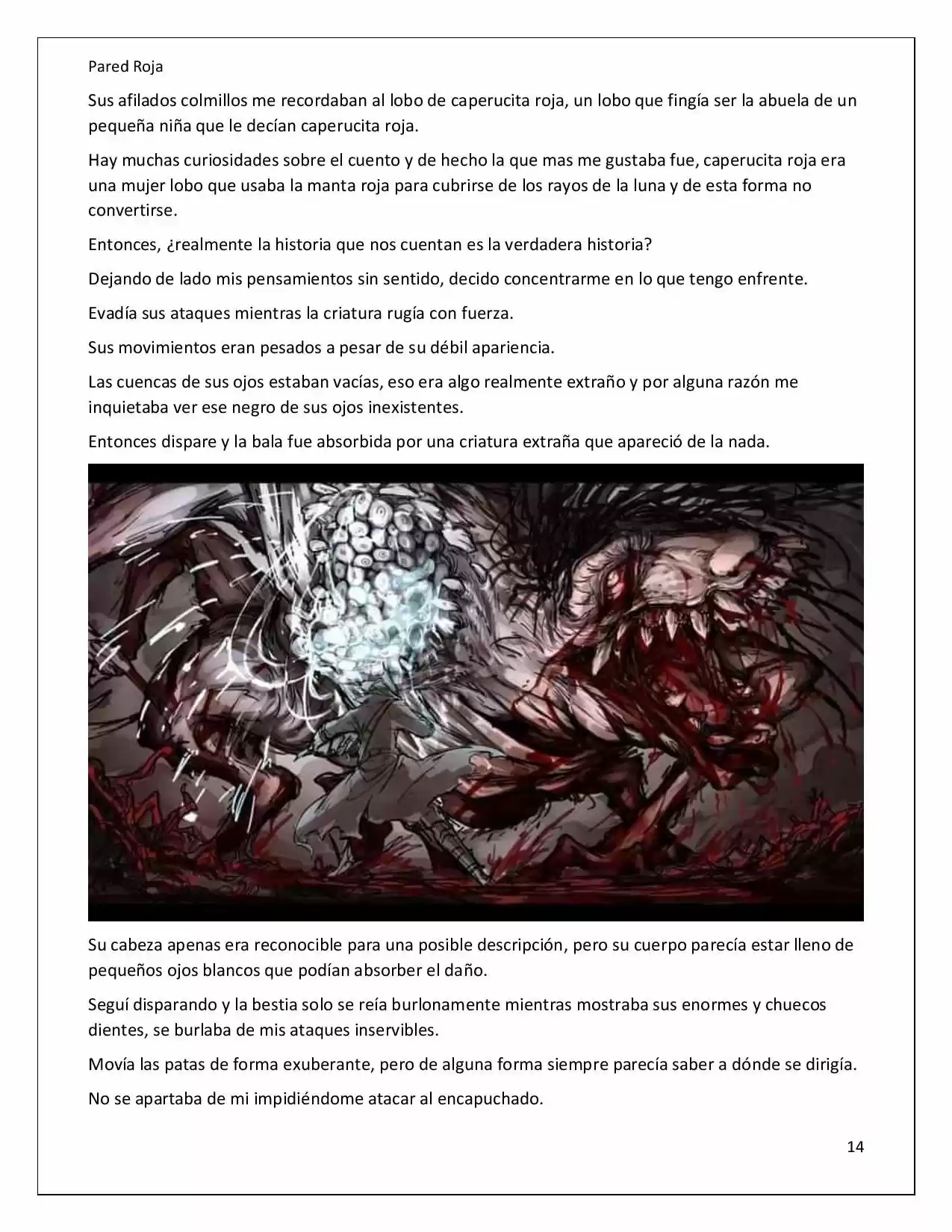 Pared Roja

Sus afilados colmillos me recordaban al lobo de caperucita roja, un lobo que fingía ser la abuela de un pequeña niña que le decían caperucita roja.

Hay muchas curiosidades sobre el cuento y de hecho la que mas me gustaba fue, caperucita roja era una mujer lobo que usaba la manta roja para cubrirse de los rayos de la luna y de esta forma no convertirse.

Entonces, ¿realmente la historia que nos cuentan es la verdadera historia?

Dejando de lado mis pensamientos sin sentido, decido concentrarme en lo que tengo enfrente.

Evadía sus ataques mientras la criatura rugía con fuerza.

Sus movimientos eran pesados a pesar de su débil apariencia.

Las cuencas de sus ojos estaban vacías, eso era algo realmente extraño y por alguna razón me inquietaba ver ese negro de sus ojos inexistentes.

Entonces dispare y la bala fue absorbida por una criatura extraña que apareció de la nada.

Su cabeza apenas era reconocible para una posible descripción, pero su cuerpo parecía estar lleno de pequeños ojos blancos que podían absorber el daño.

Seguí disparando y la bestia solo se reía burlonamente mientras mostraba sus enormes y chuecos dientes, se burlaba de mis ataques inservibles.

Movía las patas de forma exuberante, pero de alguna forma siempre parecía saber a dónde se dirigía.

No se apartaba de mi impidiéndome atacar al encapuchado.

14